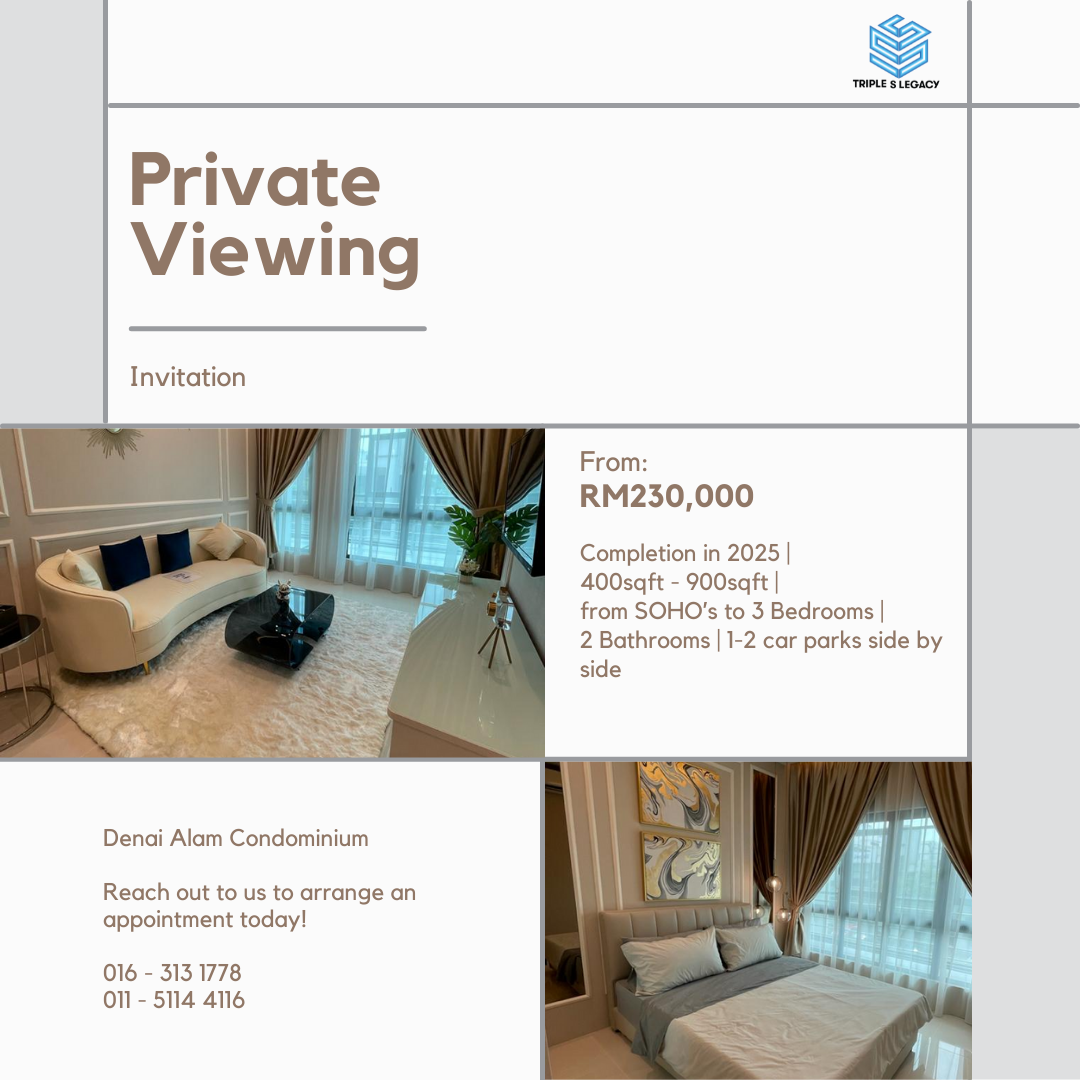 TRIPLE S LEGACY

Private Viewing

Invitation

From:
RM230,000

Completion in 2025 | 400sqft - 900sqft | from SOHO's to 3 Bedrooms | 2 Bathrooms | 1-2 car parks side by side

Denai Alam Condominium

Reach out to us to arrange an appointment today!

016 - 313 1778
011 - 5114 4116